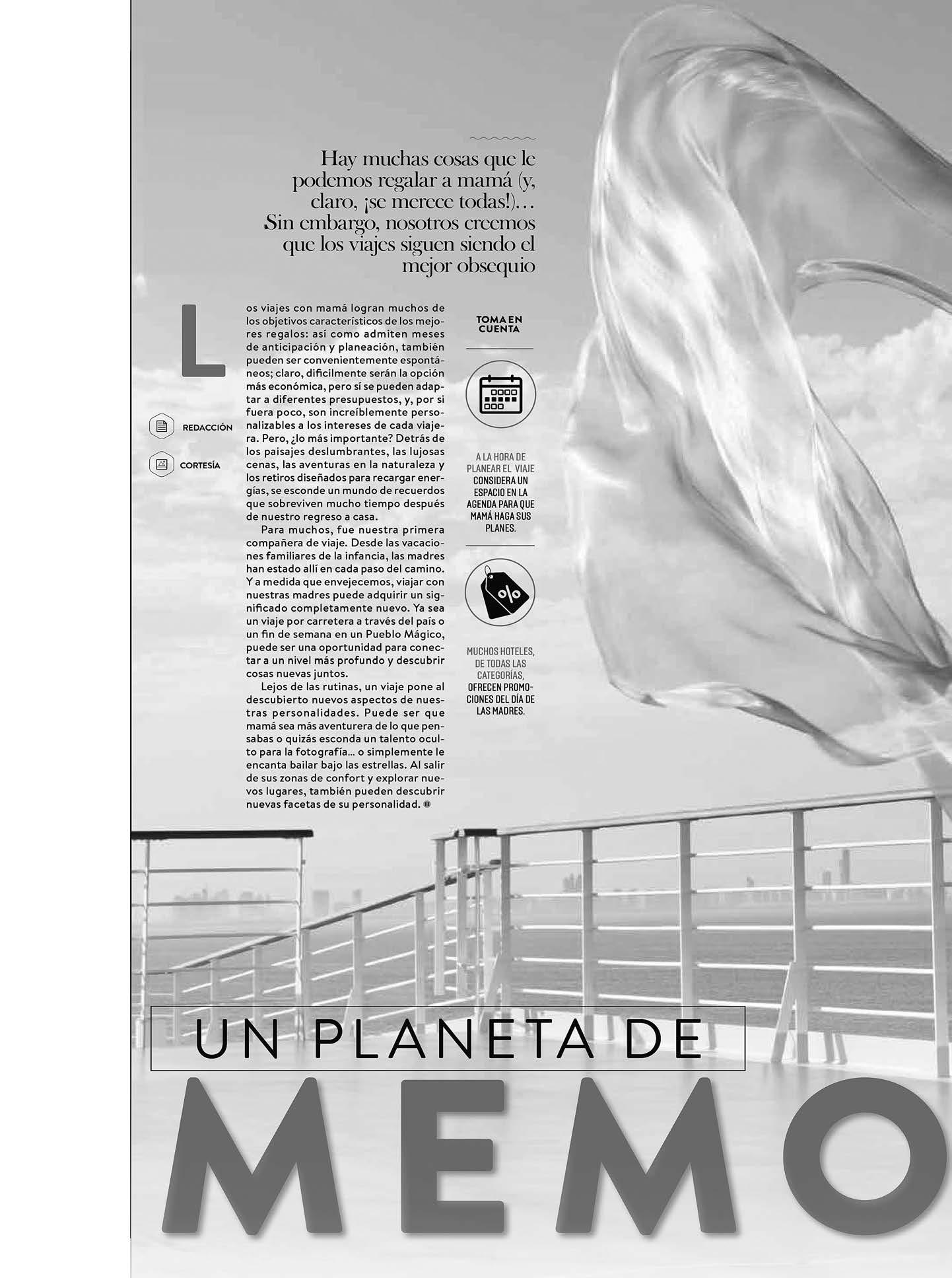 Hay muchas cosas que le podemos regalar a mamá (y, claro, ¡se merece todas!)… Sin embargo, nosotros creemos que los viajes siguen siendo el mejor obsequio

REDACCIÓN

CORTESÍA

Los viajes con mamá logran muchos de los objetivos característicos de los mejores regalos: así como admiten meses de anticipación y planeación, también pueden ser convenientemente espontáneos; claro, difícilmente serán la opción más económica, pero sí se pueden adaptar a diferentes presupuestos, y, por si fuera poco, son increíblemente personalizables a los intereses de cada viajera. Pero, ¿lo más importante? Detrás de los paisajes deslumbrantes, las lujosas cenas, las aventuras en la naturaleza y los retiros diseñados para recargar energías, se esconde un mundo de recuerdos que sobreviven mucho tiempo después de nuestro regreso a casa.

Para muchos, fue nuestra primera compañera de viaje. Desde las vacaciones familiares de la infancia, las madres han estado allí en cada paso del camino. Y a medida que envejecemos, viajar con nuestras madres puede adquirir un significado completamente nuevo. Ya sea un viaje por carretera a través del país o un fin de semana en un Pueblo Mágico, puede ser una oportunidad para conectar a un nivel más profundo y descubrir cosas nuevas juntos.

Lejos de las rutinas, un viaje pone al descubierto nuevos aspectos de nuestras personalidades. Puede ser que mamá sea más aventurera de lo que pensabas o quizás esconda un talento oculto para la fotografía... o simplemente le encanta bailar bajo las estrellas. Al salir de sus zonas de confort y explorar nuevos lugares, también pueden descubrir nuevas facetas de su personalidad.

TOMA EN CUENTA

A LA HORA DE PLANEAR EL VIAJE CONSIDERA UN ESPACIO EN LA AGENDA PARA QUE MAMÁ HAGA SUS PLANES.

%

MUCHOS HOTELES, DE TODAS LAS CATEGORÍAS, OFRECEN PROMOCIONES DEL DÍA DE LAS MADRES.

UN PLANETA DE

MEMO